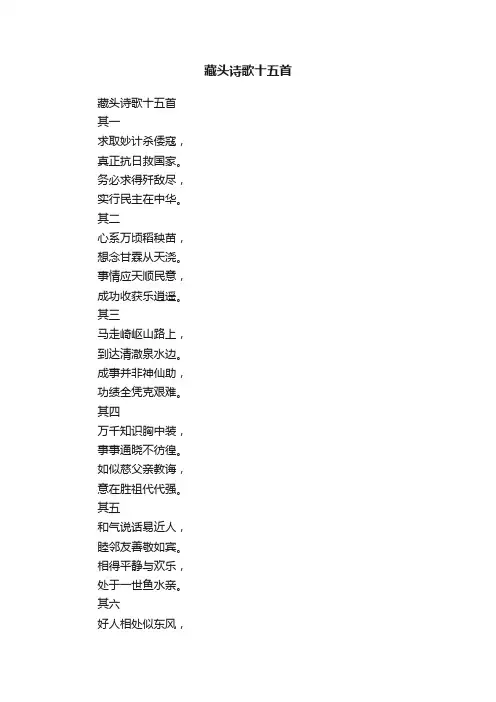 藏头诗歌十五首

藏头诗歌十五首
其一
求取妙计杀倭寇，
真正抗日救国家。
务必求得歼敌尽，
实行民主在中华。
其二
心系万顷稻秧苗，
想念甘霖从天浇。
事情应天顺民意，
成功收获乐逍遥。
其三
马走崎岖山路上，
到达清澈泉水边。
成事并非神仙助，
功绩全凭克艰难。
其四
万千知识胸中装，
事事通晓不彷徨。
如似慈父亲教诲，
意在胜祖代代强。
其五
和气说话易近人，
睦邻友善敬如宾。
相得平静与欢乐，
处于一世鱼水亲。
其六
好人相处似东风，